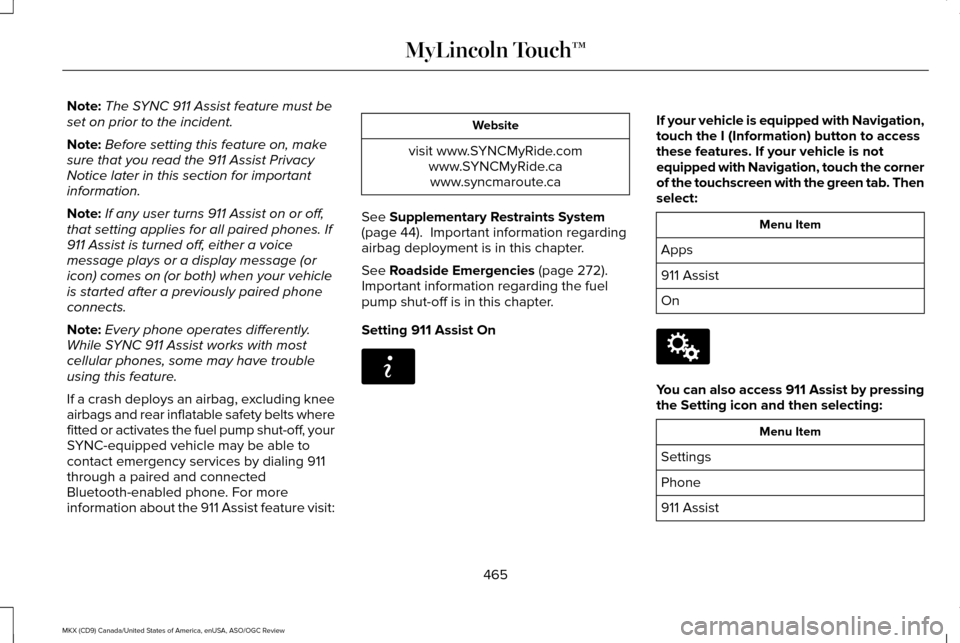 MyLincoln Touch™

Note: The SYNC 911 Assist feature must be set on prior to the incident.

Note: Before setting this feature on, make sure that you read the 911 Assist Privacy Notice later in this section for important information.

Note: If any user turns 911 Assist on or off, that setting applies for all paired phones. If 911 Assist is turned off, either a voice message plays or a display message (or icon) comes on (or both) when your vehicle is started after a previously paired phone connects.

Note: Every phone operates differently. While SYNC 911 Assist works with most cellular phones, some may have trouble using this feature.

If a crash deploys an airbag, excluding knee airbags and rear inflatable safety belts where fitted or activates the fuel pump shut-off, your SYNC-equipped vehicle may be able to contact emergency services by dialing 911 through a paired and connected Bluetooth-enabled phone. For more information about the 911 Assist feature visit:

| Website |
|---|
| visit www.SYNCMyRide.com www.SYNCMyRide.ca www.syncmaroute.ca |

See Supplementary Restraints System (page 44). Important information regarding airbag deployment is in this chapter.

See Roadside Emergencies (page 272). Important information regarding the fuel pump shut-off is in this chapter.

Setting 911 Assist On

If your vehicle is equipped with Navigation, touch the I (Information) button to access these features. If your vehicle is not equipped with Navigation, touch the corner of the touchscreen with the green tab. Then select:

| Menu Item |
|---|
| Apps |
| 911 Assist |
| On |

You can also access 911 Assist by pressing the Setting icon and then selecting:

| Menu Item |
|---|
| Settings |
| Phone |
| 911 Assist |

465

MKX (CD9) Canada/United States of America, enUSA, ASO/OGC Review

carmanualsonline.info